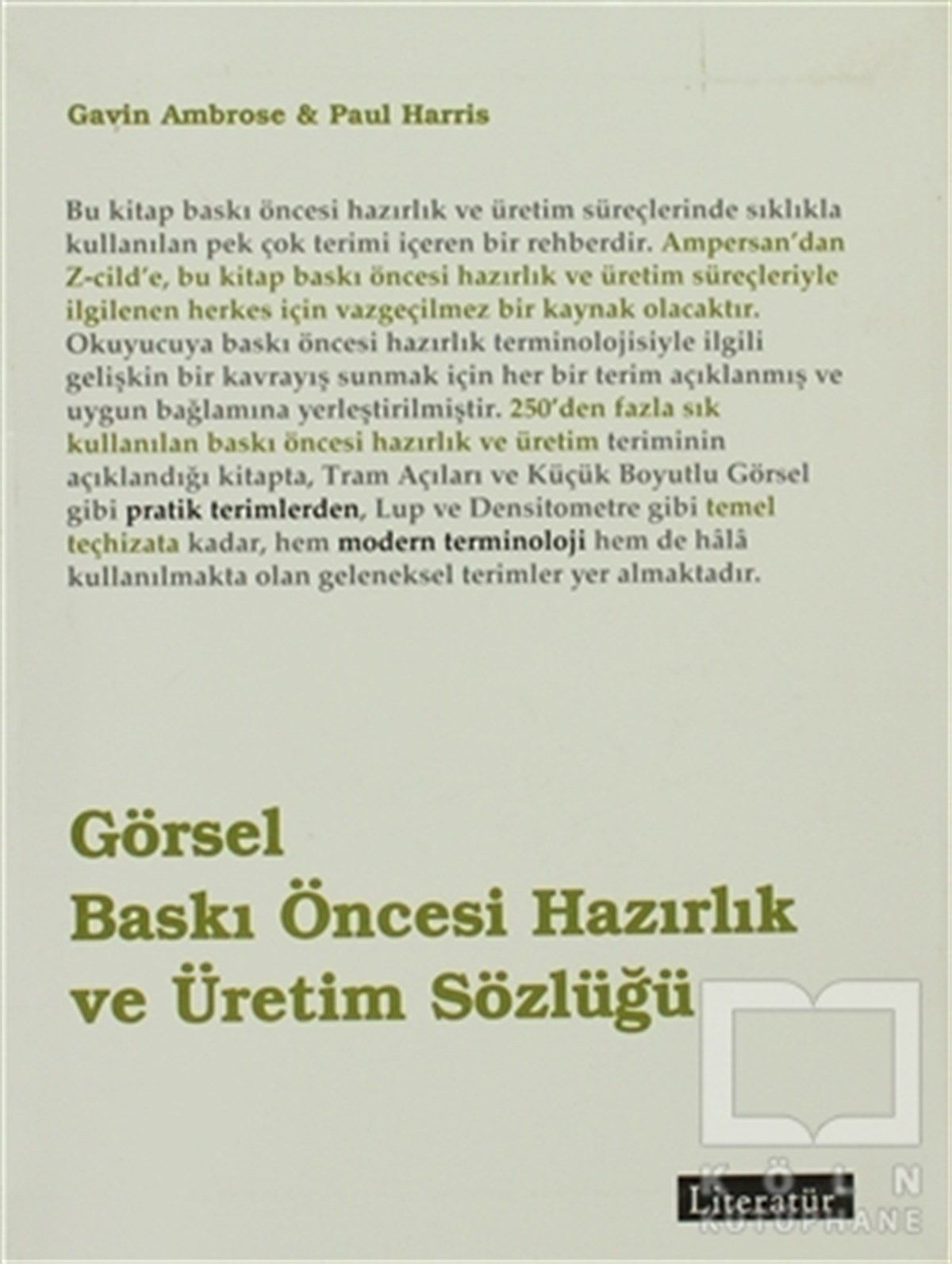 Gavin Ambrose & Paul Harris

Bu kitap baskı öncesi hazırlık ve üretim süreçlerinde sıklıkla kullanılan pek çok terimi içeren bir rehberdir. Ampersan'dan Z-cild'e, bu kitap baskı öncesi hazırlık ve üretim süreçleriyle ilgilenen herkes için vazgeçilmez bir kaynak olacaktır. Okuyucuya baskı öncesi hazırlık terminolojisiyle ilgili gelişkin bir kavrayış sunmak için her bir terim açıklanmış ve uygun bağlamına yerleştirilmiştir. 250'den fazla sık kullanılan baskı öncesi hazırlık ve üretim teriminin açıklandığı kitapta, Tram Açıları ve Küçük Boyutlu Görsel gibi pratik terimlerden, Lup ve Densitometre gibi temel teçhizata kadar, hem modern terminoloji hem de hâlâ kullanılmakta olan geleneksel terimler yer almaktadır.

Görsel
Baskı Öncesi Hazırlık
ve Üretim Sözlüğü

Literatür

KÖLN
KÜTÜPHANE